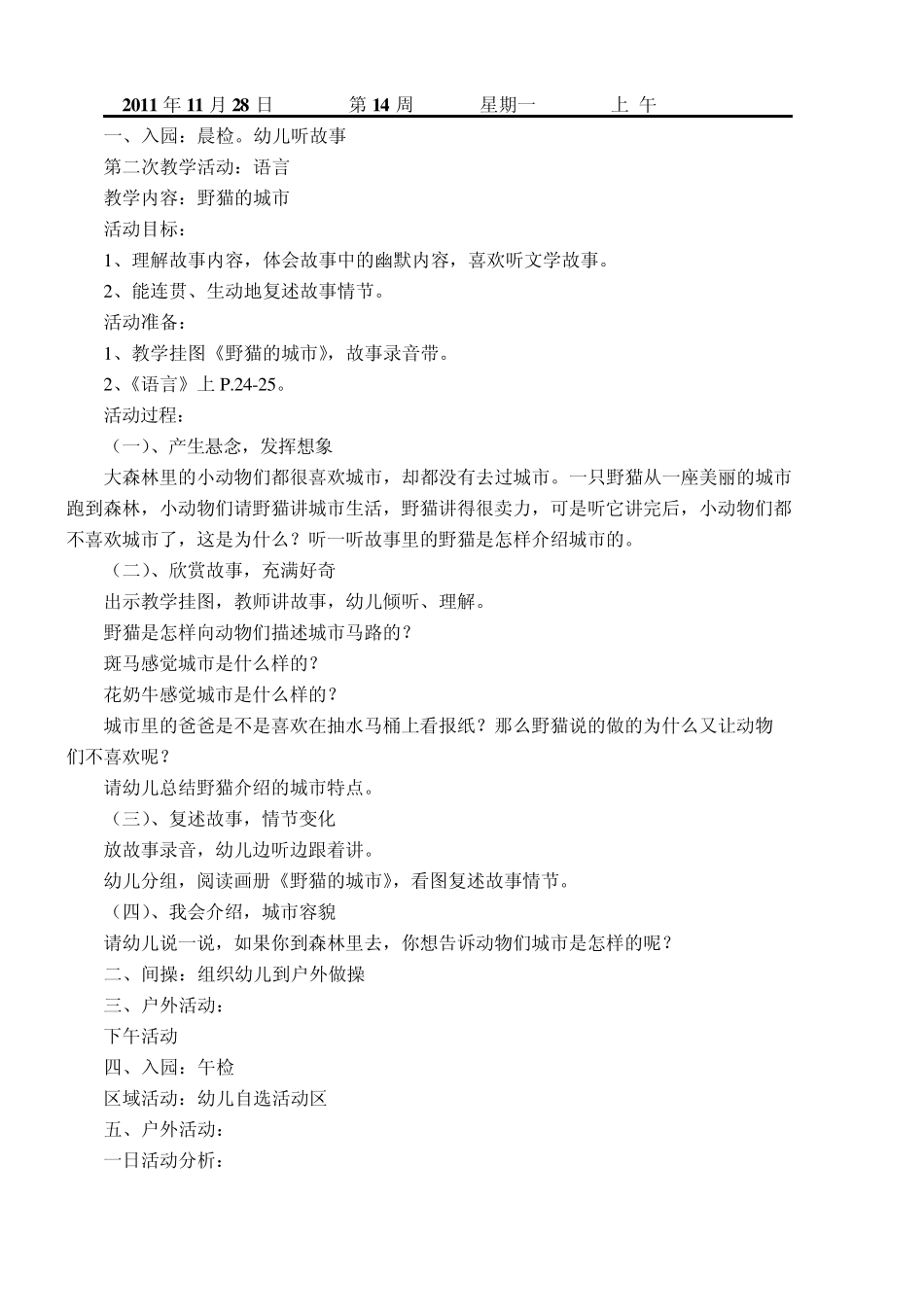 2011 年 11 月 28 日　　第 14 周　　星期一　　上 午

一、入园：晨检。幼儿听故事

第二次教学活动：语言

教学内容：野猫的城市

活动目标：

1、理解故事内容，体会故事中的幽默内容，喜欢听文学故事。

2、能连贯、生动地复述故事情节。

活动准备：

1、教学挂图《野猫的城市》，故事录音带。

2、《语言》上 P.24-25。

活动过程：

（一）、产生悬念，发挥想象

大森林里的小动物们都很喜欢城市，却都没有去过城市。一只野猫从一座美丽的城市跑到森林，小动物们请野猫讲城市生活，野猫讲得很卖力，可是听它讲完后，小动物们都不喜欢城市了，这是为什么？听一听故事里的野猫是怎样介绍城市的。

（二）、欣赏故事，充满好奇

出示教学挂图，教师讲故事，幼儿倾听、理解。

野猫是怎样向动物们描述城市马路的？

斑马感觉城市是什么样的？

花奶牛感觉城市是什么样的？

城市里的爸爸是不是喜欢在抽水马桶上看报纸？那么野猫说的做的为什么又让动物们不喜欢呢？

请幼儿总结野猫介绍的城市特点。

（三）、复述故事，情节变化

放故事录音，幼儿边听边跟着讲。

幼儿分组，阅读画册《野猫的城市》，看图复述故事情节。

（四）、我会介绍，城市容貌

请幼儿说一说，如果你到森林里去，你想告诉动物们城市是怎样的呢？

二、间操：组织幼儿到户外做操

三、户外活动：

下午活动

四、入园：午检

区域活动：幼儿自选活动区

五、户外活动：

一日活动分析：